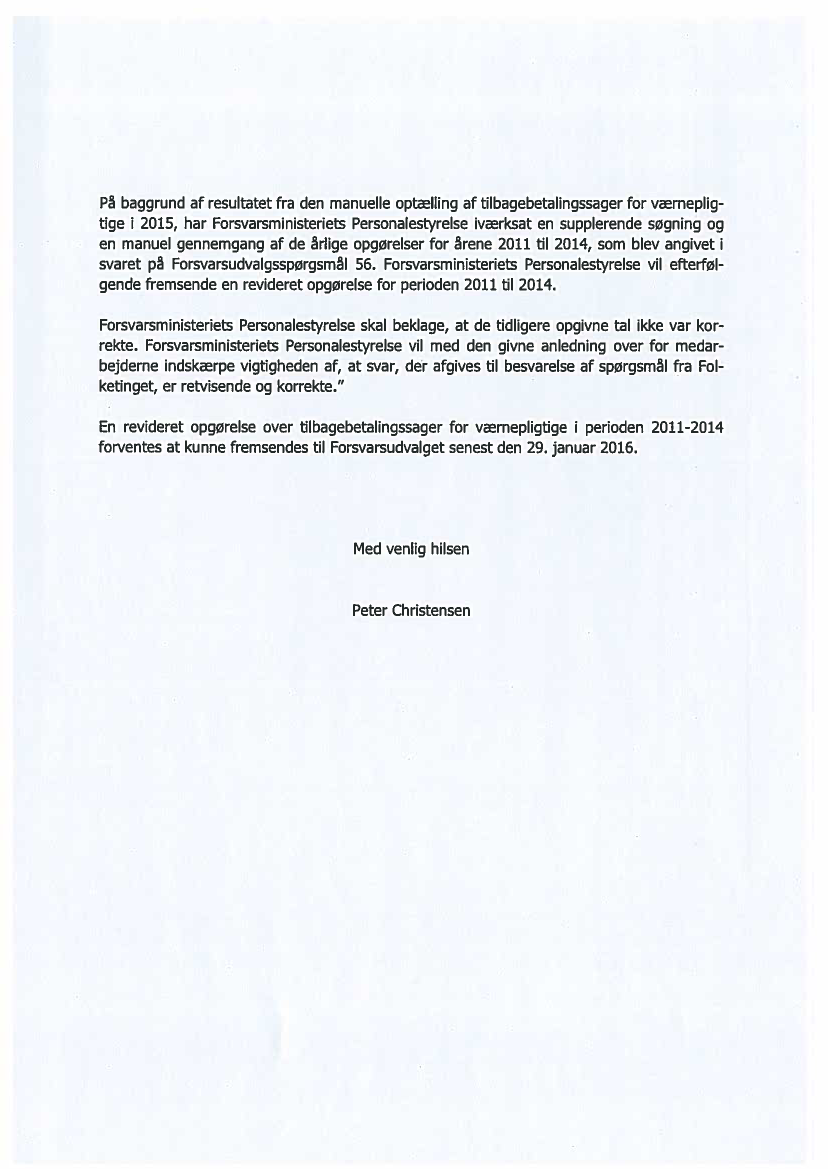 På baggrund af resultatet fra den manuelle optælling af tilbagebetalingssager for værnepligtige i 2015, har Forsvarsministeriets Personalestyrelse iværksat en supplerende søgning og en manuel gennemgang af de årlige opgørelser for årene 2011 til 2014, som blev angivet i svaret på Forsvarsudvalgsspørgsmål 56. Forsvarsministeriets Personalestyrelse vil efterfølgende fremsende en revideret opgørelse for perioden 2011 til 2014.

Forsvarsministeriets Personalestyrelse skal beklage, at de tidligere opgivne tal ikke var korrekte. Forsvarsministeriets Personalestyrelse vil med den givne anledning over for medarbejderne indskærpe vigtigheden af, at svar, der afgives til besvarelse af spørgsmål fra Folketinget, er retvisende og korrekte."

En revideret opgørelse over tilbagebetalingssager for værnepligtige i perioden 2011-2014 forventes at kunne fremsendes til Forsvarsudvalget senest den 29. januar 2016.

Med venlig hilsen

Peter Christensen